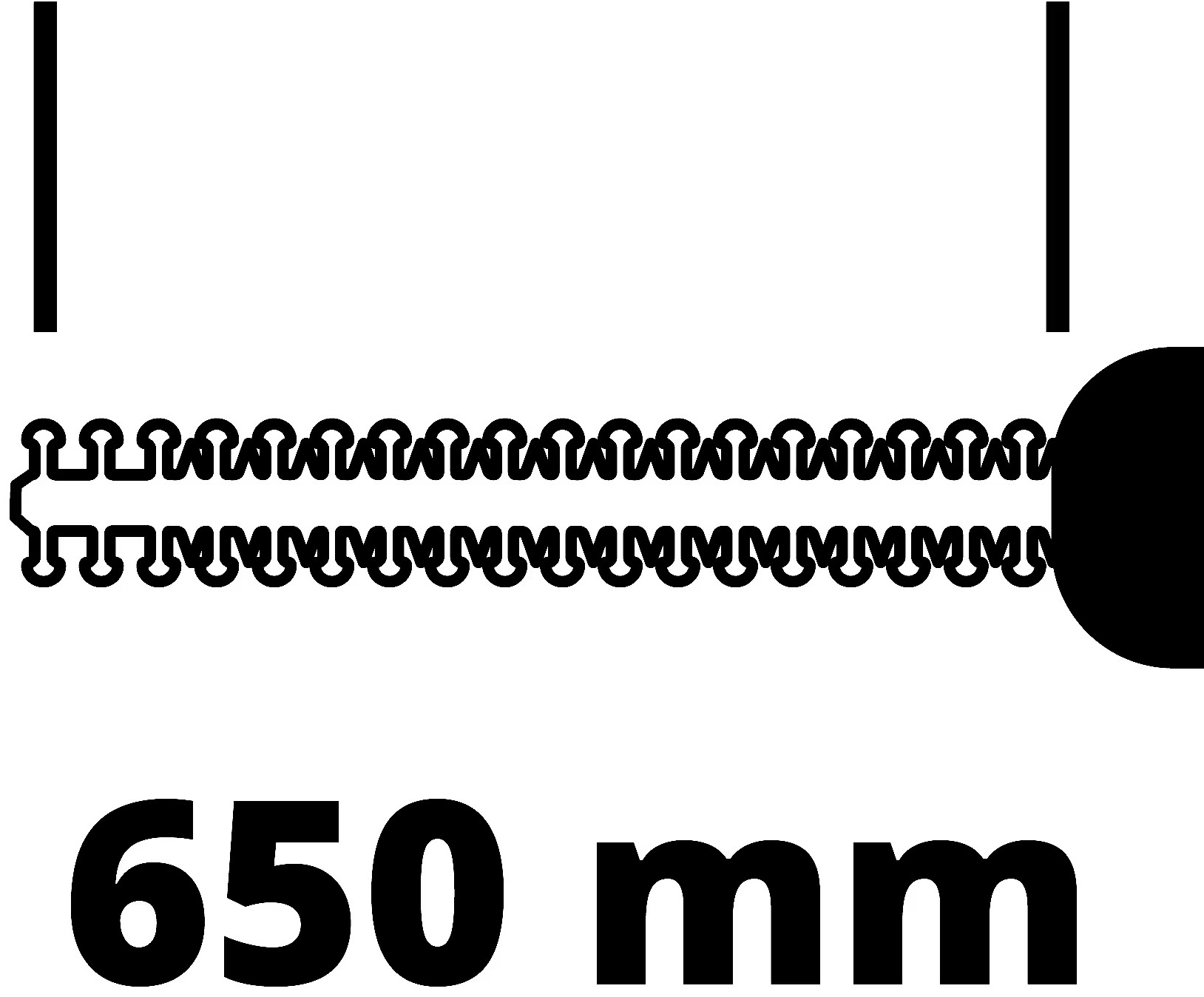 650 mm